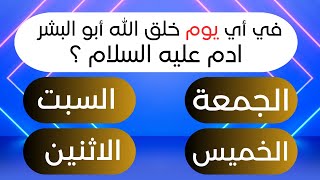 في أي يوم خلق الله أبو البشر ادم عليه السلام ؟

الجمعة

السبت

الخميس

الاثنين